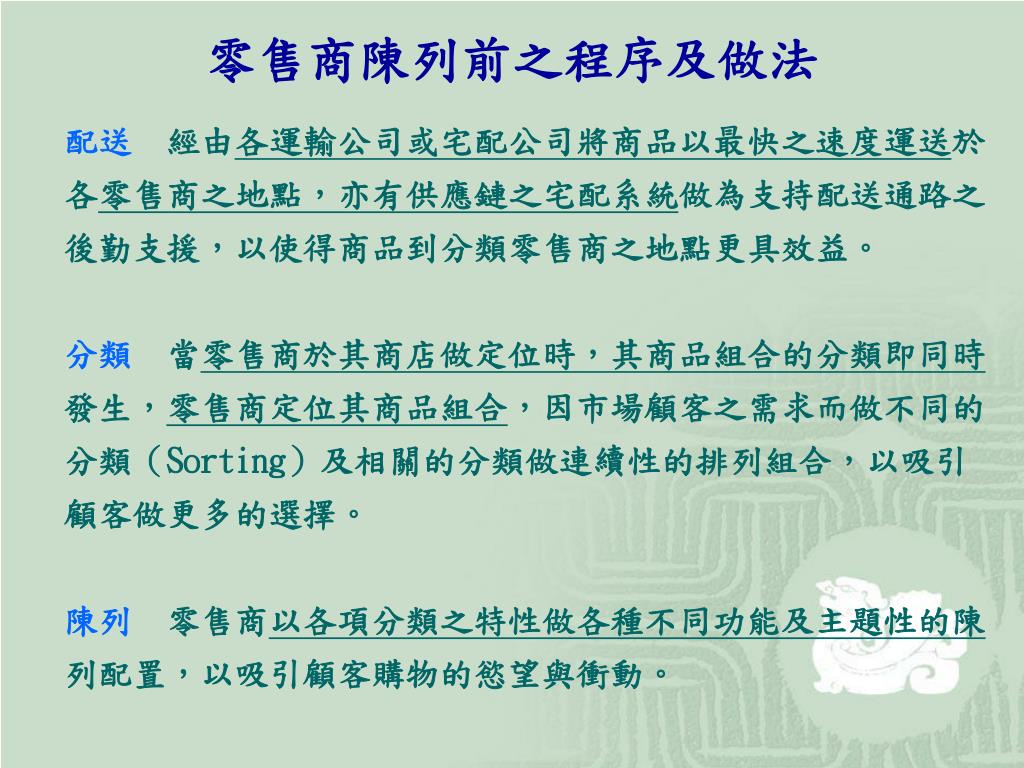 零售商陳列前之程序及做法

配送　經由各運輸公司或宅配公司將商品以最快之速度運送於各零售商之地點，亦有供應鏈之宅配系統做為支持配送通路之後勤支援，以使得商品到分類零售商之地點更具效益。

分類　當零售商於其商店做定位時，其商品組合的分類即同時發生，零售商定位其商品組合，因市場顧客之需求而做不同的分類（Sorting）及相關的分類做連續性的排列組合，以吸引顧客做更多的選擇。

陳列　零售商以各項分類之特性做各種不同功能及主題性的陳列配置，以吸引顧客購物的慾望與衝動。